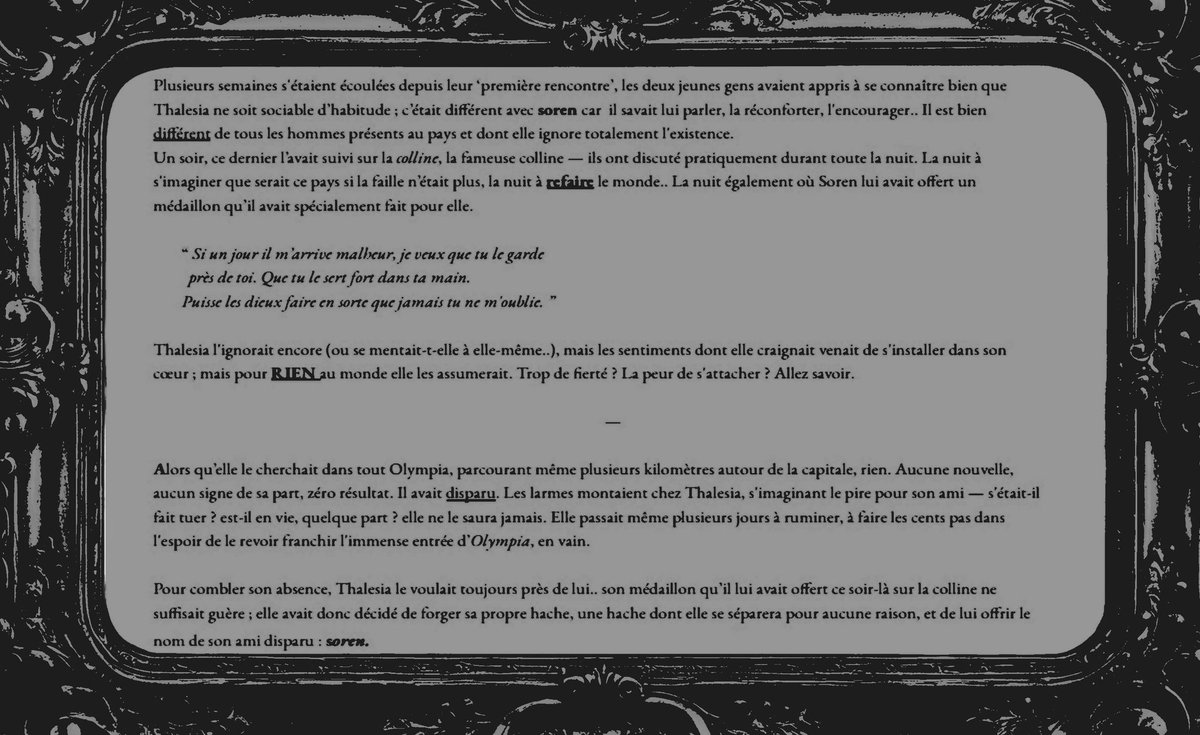 Plusieurs semaines s'étaient écoulées depuis leur 'première rencontre', les deux jeunes gens avaient appris à se connaître bien que Thalesia ne soit sociable d'habitude ; c'était différent avec soren car il savait lui parler, la réconforter, l'encourager.. Il est bien différent de tous les hommes présents au pays et dont elle ignore totalement l'existence.
Un soir, ce dernier l'avait suivi sur la colline, la fameuse colline — ils ont discuté pratiquement durant toute la nuit. La nuit à s'imaginer que serait ce pays si la faille n'était plus, la nuit à refaire le monde.. La nuit également où Soren lui avait offert un médaillon qu'il avait spécialement fait pour elle.

" Si un jour il m'arrive malheur, je veux que tu le garde
près de toi. Que tu le sert fort dans ta main.
Puisse les dieux faire en sorte que jamais tu ne m'oublie. "

Thalesia l'ignorait encore (ou se mentait-t-elle à elle-même..), mais les sentiments dont elle craignait venait de s'installer dans son cœur ; mais pour RIEN au monde elle les assumerait. Trop de fierté ? La peur de s'attacher ? Allez savoir.

—

Alors qu'elle le cherchait dans tout Olympia, parcourant même plusieurs kilomètres autour de la capitale, rien. Aucune nouvelle, aucun signe de sa part, zéro résultat. Il avait disparu. Les larmes montaient chez Thalesia, s'imaginant le pire pour son ami — s'était-il fait tuer ? est-il en vie, quelque part ? elle ne le saura jamais. Elle passait même plusieurs jours à ruminer, à faire les cents pas dans l'espoir de le revoir franchir l'immense entrée d'Olympia, en vain.

Pour combler son absence, Thalesia le voulait toujours près de lui.. son médaillon qu'il lui avait offert ce soir-là sur la colline ne suffisait guère ; elle avait donc décidé de forger sa propre hache, une hache dont elle se séparera pour aucune raison, et de lui offrir le nom de son ami disparu : soren.